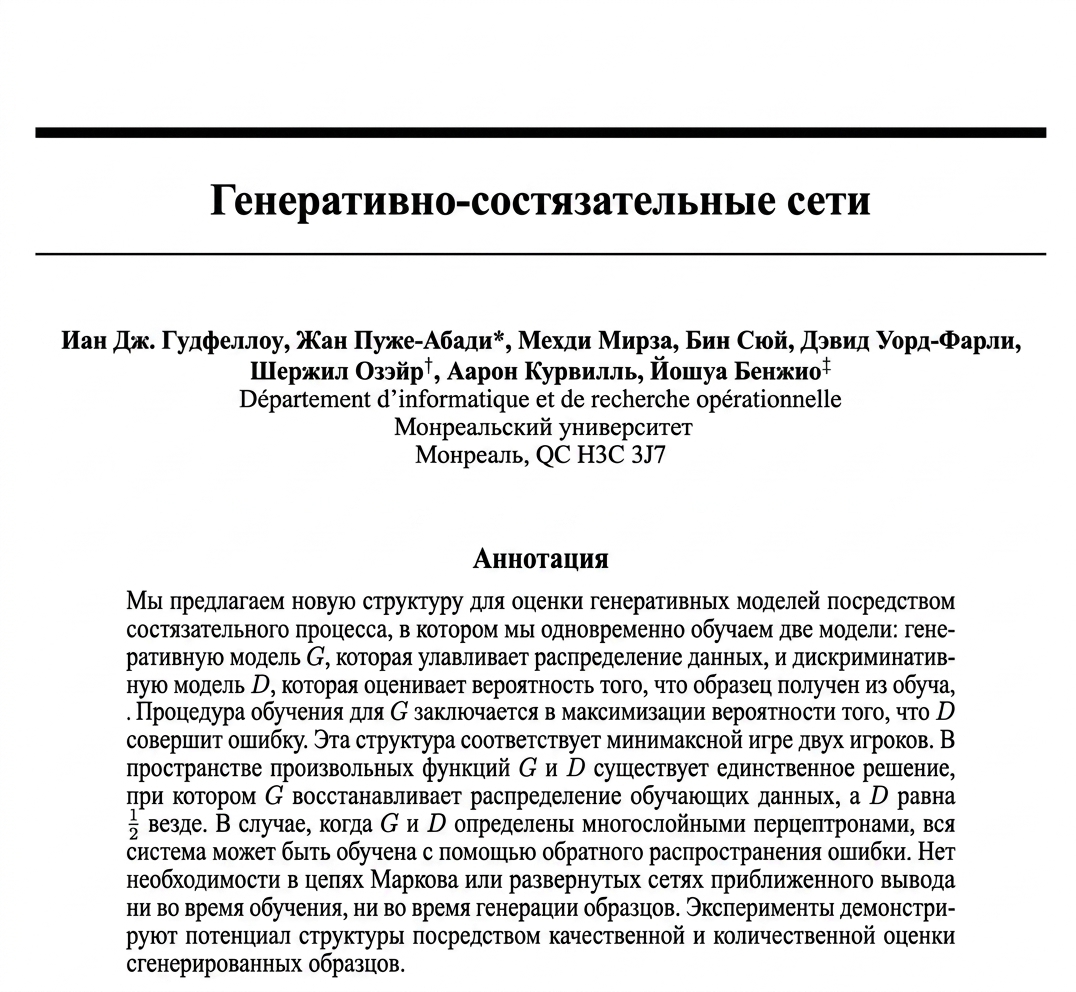 Генеративно-состязательные сети

Иан Дж. Гудфеллоу, Жан Пуже-Абади*, Мехди Мирза, Бин Сюй, Дэвид Уорд-Фарли, Шержил Озэйр$^{\dagger}$, Аарон Курвилль, Йошуа Бенжио$^{\ddagger}$
Département d'informatique et de recherche opérationnelle
Монреальский университет
Монреаль, QC H3C 3J7

Аннотация

Мы предлагаем новую структуру для оценки генеративных моделей посредством состязательного процесса, в котором мы одновременно обучаем две модели: генеративную модель $G$, которая улавливает распределение данных, и дискриминативную модель $D$, которая оценивает вероятность того, что образец получен из обуча, . Процедура обучения для $G$ заключается в максимизации вероятности того, что $D$ совершит ошибку. Эта структура соответствует минимаксной игре двух игроков. В пространстве произвольных функций $G$ и $D$ существует единственное решение, при котором $G$ восстанавливает распределение обучающих данных, а $D$ равна $\frac{1}{2}$ везде. В случае, когда $G$ и $D$ определены многослойными перцептронами, вся система может быть обучена с помощью обратного распространения ошибки. Нет необходимости в цепях Маркова или развернутых сетях приближенного вывода ни во время обучения, ни во время генерации образцов. Эксперименты демонстрируют потенциал структуры посредством качественной и количественной оценки сгенерированных образцов.